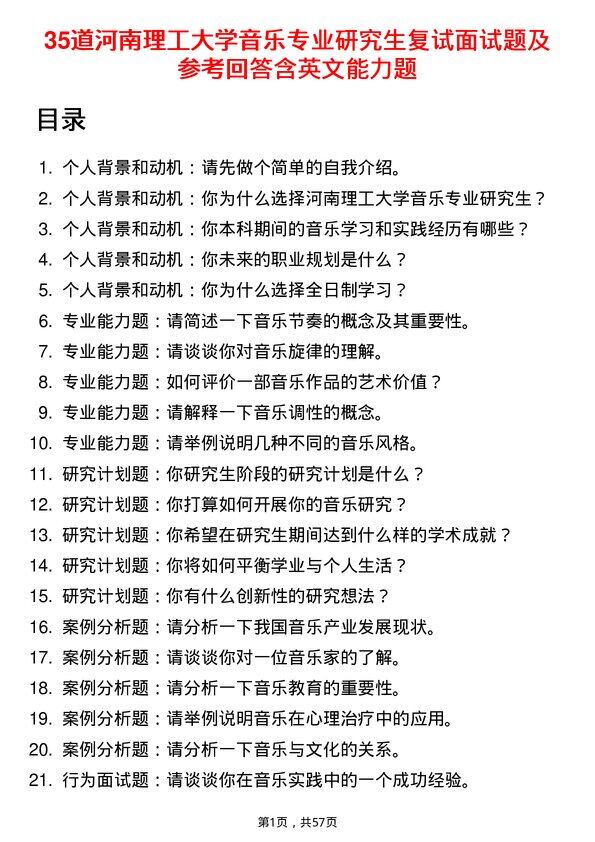 35道河南理工大学音乐专业研究生复试面试题及参考回答含英文能力题

目录

1. 个人背景和动机：请先做个简单的自我介绍。
2. 个人背景和动机：你为什么选择河南理工大学音乐专业研究生？
3. 个人背景和动机：你本科期间的音乐学习和实践经历有哪些？
4. 个人背景和动机：你未来的职业规划是什么？
5. 个人背景和动机：你为什么选择全日制学习？
6. 专业能力题：请简述一下音乐节奏的概念及其重要性。
7. 专业能力题：请谈谈你对音乐旋律的理解。
8. 专业能力题：如何评价一部音乐作品的艺术价值？
9. 专业能力题：请解释一下音乐调性的概念。
10. 专业能力题：请举例说明几种不同的音乐风格。
11. 研究计划题：你研究生阶段的研究计划是什么？
12. 研究计划题：你打算如何开展你的音乐研究？
13. 研究计划题：你希望在研究生期间达到什么样的学术成就？
14. 研究计划题：你将如何平衡学业与个人生活？
15. 研究计划题：你有什么创新性的研究想法？
16. 案例分析题：请分析一下我国音乐产业发展现状。
17. 案例分析题：请谈谈你对一位音乐家的了解。
18. 案例分析题：请分析一下音乐教育的重要性。
19. 案例分析题：请举例说明音乐在心理治疗中的应用。
20. 案例分析题：请分析一下音乐与文化的关系。
21. 行为面试题：请谈谈你在音乐实践中的一个成功经验。

第1页，共57页